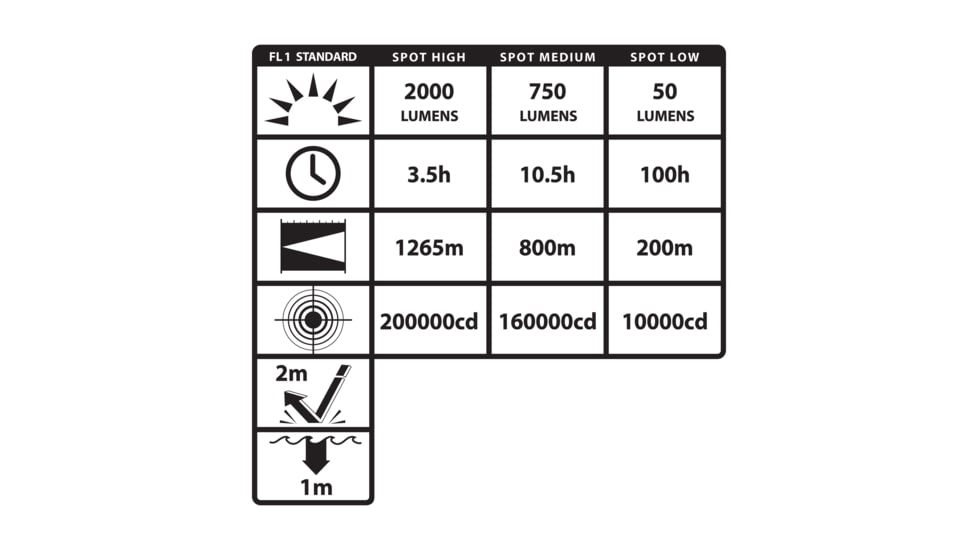 | FL1 STANDARD | SPOT HIGH | SPOT MEDIUM | SPOT LOW |
|---|---|---|---|
| | 2000 LUMENS | 750 LUMENS | 50 LUMENS |
| | 3.5h | 10.5h | 100h |
| | 1265m | 800m | 200m |
| | 200000cd | 160000cd | 10000cd |
| 2m | | | |
| 1m | | | |